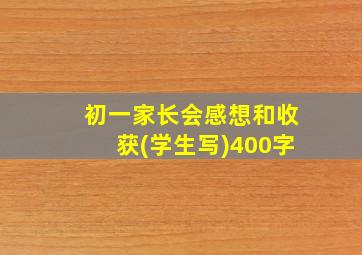 初一家长会感想和收获(学生写)400字